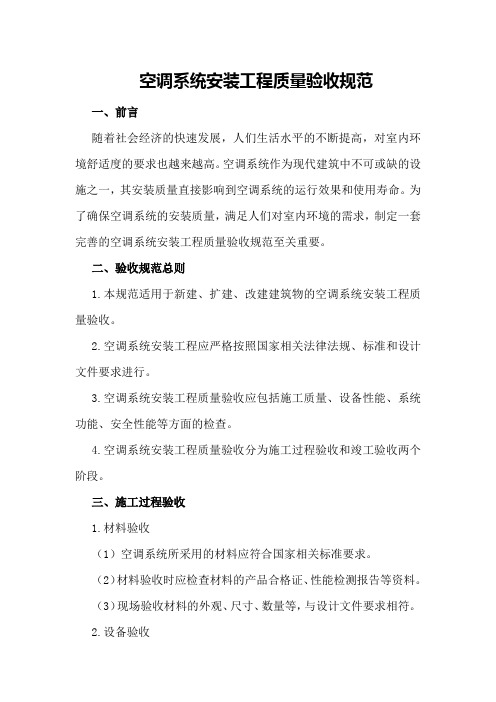 空调系统安装工程质量验收规范

一、前言

随着社会经济的快速发展，人们生活水平的不断提高，对室内环境舒适度的要求也越来越高。空调系统作为现代建筑中不可或缺的设施之一，其安装质量直接影响到空调系统的运行效果和使用寿命。为了确保空调系统的安装质量，满足人们对室内环境的需求，制定一套完善的空调系统安装工程质量验收规范至关重要。

二、验收规范总则

1.本规范适用于新建、扩建、改建建筑物的空调系统安装工程质量验收。

2.空调系统安装工程应严格按照国家相关法律法规、标准和设计文件要求进行。

3.空调系统安装工程质量验收应包括施工质量、设备性能、系统功能、安全性能等方面的检查。

4.空调系统安装工程质量验收分为施工过程验收和竣工验收两个阶段。

三、施工过程验收

1.材料验收

（1）空调系统所采用的材料应符合国家相关标准要求。

（2）材料验收时应检查材料的产品合格证、性能检测报告等资料。

（3）现场验收材料的外观、尺寸、数量等，与设计文件要求相符。

2.设备验收